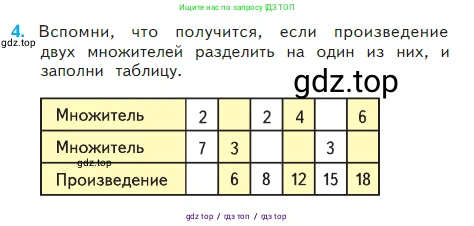 Ищите нас по запросу ГДЗ ТОП

4. Вспомни, что получится, если произведение двух множителей разделить на один из них, и заполни таблицу.

gdz.top

gdz.top

| Множитель | 2 |  | 2 | 4 |  | 6 |
|---|---|---|---|---|---|---|
| Множитель | 7 | 3 |  |  | 3 |  |
| Произведение |  | 6 | 8 | 12 | 15 | 18 |

gdz.top

gdz top / гдз топ / гдз top